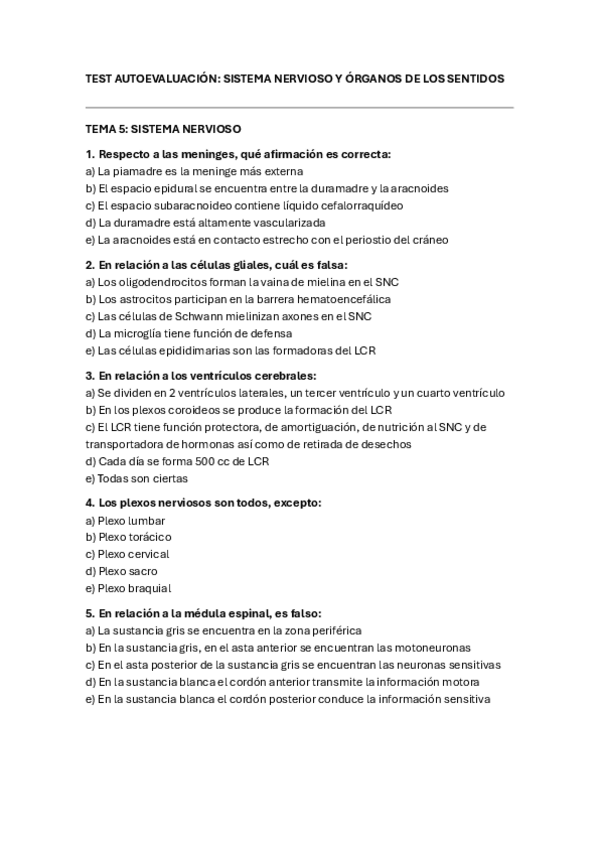 TEST AUTOEVALUACIÓN: SISTEMA NERVIOSO Y ÓRGANOS DE LOS SENTIDOS

TEMA 5: SISTEMA NERVIOSO

1. Respecto a las meninges, qué afirmación es correcta:
a) La piamadre es la meninge más externa
b) El espacio epidural se encuentra entre la duramadre y la aracnoides
c) El espacio subaracnoideo contiene líquido cefalorraquídeo
d) La duramadre está altamente vascularizada
e) La aracnoides está en contacto estrecho con el periostio del cráneo

2. En relación a las células gliales, cuál es falsa:
a) Los oligodendrocitos forman la vaina de mielina en el SNC
b) Los astrocitos participan en la barrera hematoencefálica
c) Las células de Schwann mielinizan axones en el SNC
d) La microglía tiene función de defensa
e) Las células epididimarias son las formadoras del LCR

3. En relación a los ventrículos cerebrales:
a) Se dividen en 2 ventrículos laterales, un tercer ventrículo y un cuarto ventrículo
b) En los plexos coroideos se produce la formación del LCR
c) El LCR tiene función protectora, de amortiguación, de nutrición al SNC y de transportadora de hormonas así como de retirada de desechos
d) Cada día se forma 500 cc de LCR
e) Todas son ciertas

4. Los plexos nerviosos son todos, excepto:
a) Plexo lumbar
b) Plexo torácico
c) Plexo cervical
d) Plexo sacro
e) Plexo braquial

5. En relación a la médula espinal, es falso:
a) La sustancia gris se encuentra en la zona periférica
b) En la sustancia gris, en el asta anterior se encuentran las motoneuronas
c) En el asta posterior de la sustancia gris se encuentran las neuronas sensitivas
d) En la sustancia blanca el cordón anterior transmite la información motora
e) En la sustancia blanca el cordón posterior conduce la información sensitiva